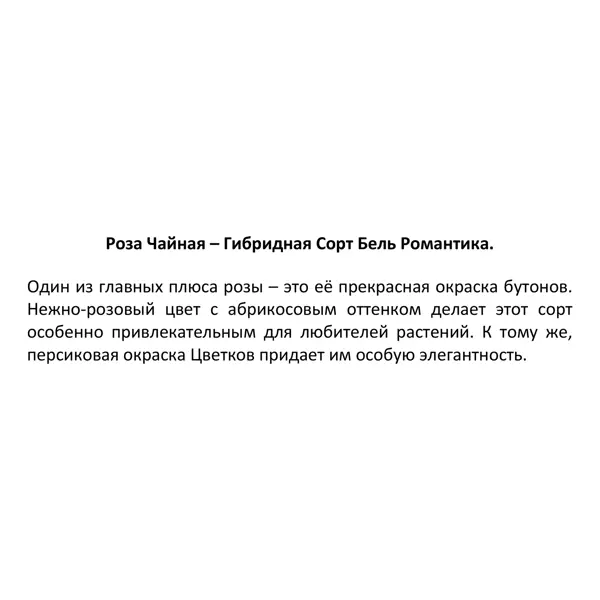 Роза Чайная – Гибридная Сорт Бель Романтика.

Один из главных плюса розы – это её прекрасная окраска бутонов. Нежно-розовый цвет с абрикосовым оттенком делает этот сорт особенно привлекательным для любителей растений. К тому же, персиковая окраска Цветков придает им особую элегантность.